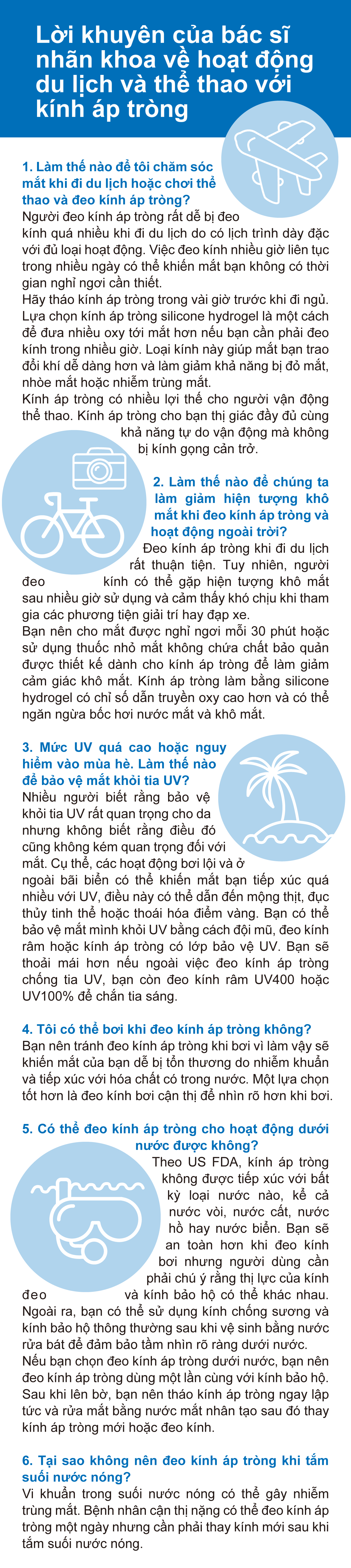 Lời khuyên của bác sĩ nhãn khoa về hoạt động du lịch và thể thao với kính áp tròng

1. Làm thế nào để tôi chăm sóc mắt khi đi du lịch hoặc chơi thể thao và đeo kính áp tròng?

Người đeo kính áp tròng rất dễ bị đeo kính quá nhiều khi đi du lịch do có lịch trình dày đặc với đủ loại hoạt động. Việc đeo kính nhiều giờ liên tục trong nhiều ngày có thể khiến mắt bạn không có thời gian nghỉ ngơi cần thiết.

Hãy tháo kính áp tròng trong vài giờ trước khi đi ngủ. Lựa chọn kính áp tròng silicone hydrogel là một cách để đưa nhiều oxy tới mắt hơn nếu bạn cần phải đeo kính trong nhiều giờ. Loại kính này giúp mắt bạn trao đổi khí dễ dàng hơn và làm giảm khả năng bị đỏ mắt, nhòe mắt hoặc nhiễm trùng mắt.

Kính áp tròng có nhiều lợi thế cho người vận động thể thao. Kính áp tròng cho bạn thị giác đầy đủ cùng khả năng tự do vận động mà không bị kính gọng cản trở.

2. Làm thế nào để chúng ta làm giảm hiện tượng khô mắt khi đeo kính áp tròng và hoạt động ngoài trời?

Đeo kính áp tròng khi đi du lịch rất thuận tiện. Tuy nhiên, người đeo kính có thể gặp hiện tượng khô mắt sau nhiều giờ sử dụng và cảm thấy khó chịu khi tham gia các phương tiện giải trí hay đạp xe.

Bạn nên cho mắt được nghỉ ngơi mỗi 30 phút hoặc sử dụng thuốc nhỏ mắt không chứa chất bảo quản được thiết kế dành cho kính áp tròng để làm giảm cảm giác khô mắt. Kính áp tròng làm bằng silicone hydrogel có chỉ số dẫn truyền oxy cao hơn và có thể ngăn ngừa bốc hơi nước mắt và khô mắt.

3. Mức UV quá cao hoặc nguy hiểm vào mùa hè. Làm thế nào để bảo vệ mắt khỏi tia UV?

Nhiều người biết rằng bảo vệ khỏi tia UV rất quan trọng cho da nhưng không biết rằng điều đó cũng không kém quan trọng đối với mắt. Cụ thể, các hoạt động bơi lội và ở ngoài bãi biển có thể khiến mắt bạn tiếp xúc quá nhiều với UV, điều này có thể dẫn đến mộng thịt, đục thủy tinh thể hoặc thoái hóa điểm vàng. Bạn có thể bảo vệ mắt mình khỏi UV bằng cách đội mũ, đeo kính râm hoặc kính áp tròng có lớp bảo vệ UV. Bạn sẽ thoải mái hơn nếu ngoài việc đeo kính áp tròng chống tia UV, bạn còn đeo kính râm UV400 hoặc UV100% để chắn tia sáng.

4. Tôi có thể bơi khi đeo kính áp tròng không?

Bạn nên tránh đeo kính áp tròng khi bơi vì làm vậy sẽ khiến mắt của bạn dễ bị tổn thương do nhiễm khuẩn và tiếp xúc với hóa chất có trong nước. Một lựa chọn tốt hơn là đeo kính bơi cận thị để nhìn rõ hơn khi bơi.

5. Có thể đeo kính áp tròng cho hoạt động dưới nước được không?

Theo US FDA, kính áp tròng không được tiếp xúc với bất kỳ loại nước nào, kể cả nước vòi, nước cất, nước hồ hay nước biển. Bạn sẽ an toàn hơn khi đeo kính bơi nhưng người dùng cần phải chú ý rằng thị lực của kính đeo và kính bảo hộ có thể khác nhau.

Ngoài ra, bạn có thể sử dụng kính chống sương và kính bảo hộ thông thường sau khi vệ sinh bằng nước rửa bát để đảm bảo tầm nhìn rõ ràng dưới nước.

Nếu bạn chọn đeo kính áp tròng dưới nước, bạn nên đeo kính áp tròng dùng một lần cùng với kính bảo hộ. Sau khi lên bờ, bạn nên tháo kính áp tròng ngay lập tức và rửa mắt bằng nước mắt nhân tạo sau đó thay kính áp tròng mới hoặc đeo kính.

6. Tại sao không nên đeo kính áp tròng khi tắm suối nước nóng?

Vi khuẩn trong suối nước nóng có thể gây nhiễm trùng mắt. Bệnh nhân cận thị nặng có thể đeo kính áp tròng một ngày nhưng cần phải thay kính mới sau khi tắm suối nước nóng.